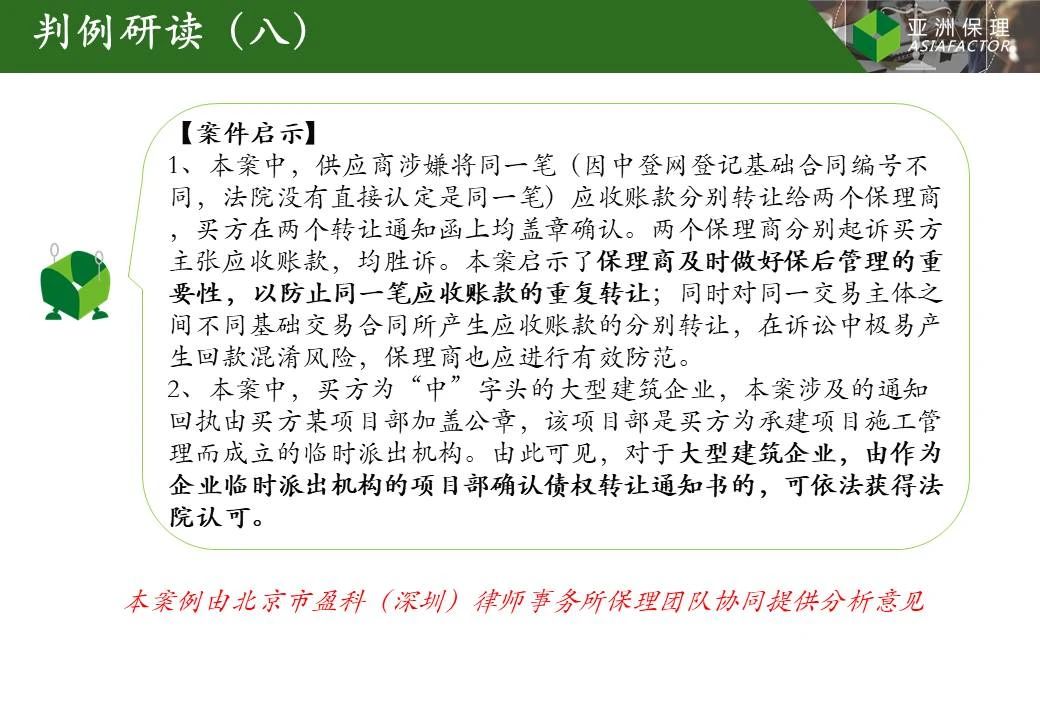 判例研读（八）

亚洲保理
ASIAFACTOR

【案件启示】
1、本案中，供应商涉嫌将同一笔（因中登网登记基础合同编号不同，法院没有直接认定是同一笔）应收账款分别转让给两个保理商，买方在两个转让通知函上均盖章确认。两个保理商分别起诉买方主张应收账款，均胜诉。本案启示了保理商及时做好保后管理的重要性，以防止同一笔应收账款的重复转让；同时对同一交易主体之间不同基础交易合同所产生应收账款的分别转让，在诉讼中极易产生回款混淆风险，保理商也应进行有效防范。
2、本案中，买方为“中”字头的大型建筑企业，本案涉及的通知回执由买方某项目部加盖公章，该项目部是买方为承建项目施工管理而成立的临时派出机构。由此可见，对于大型建筑企业，由作为企业临时派出机构的项目部确认债权转让通知书的，可依法获得法院认可。

本案例由北京市盈科（深圳）律师事务所保理团队协同提供分析意见